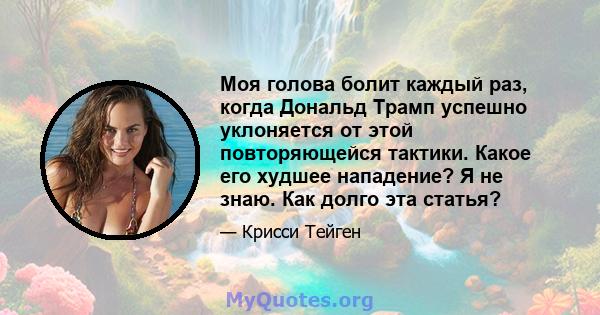 Моя голова болит каждый раз, когда Дональд Трамп успешно уклоняется от этой повторяющейся тактики. Какое его худшее нападение? Я не знаю. Как долго эта статья?

— Крисси Тейген

MyQuotes.org